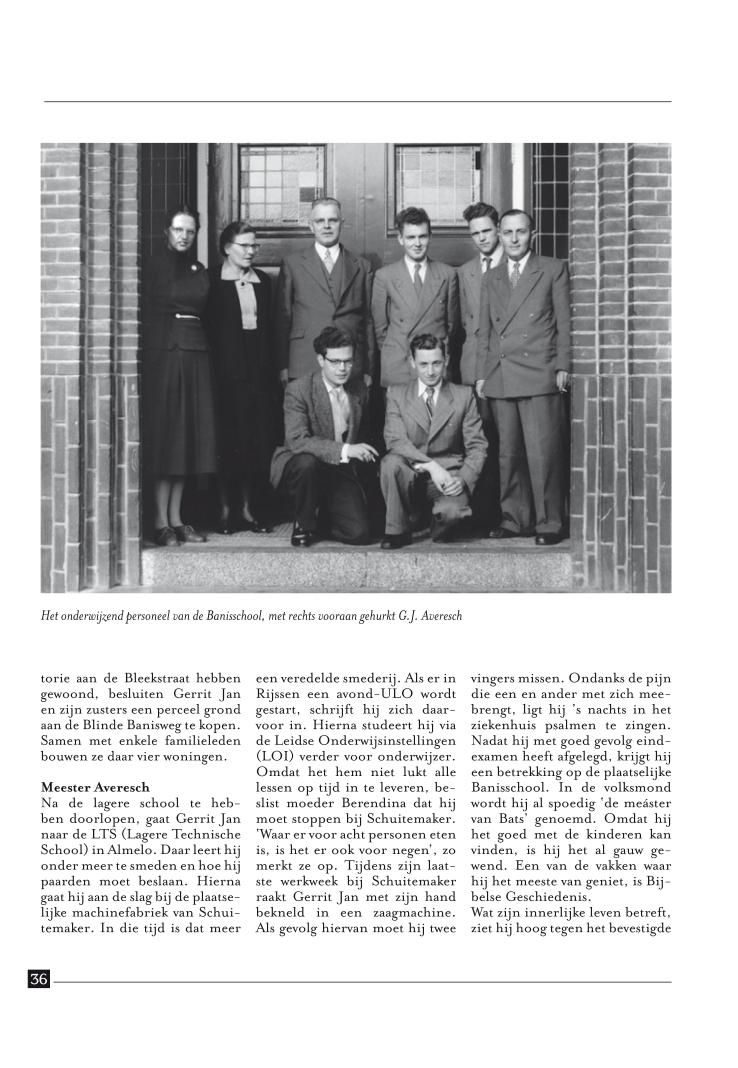 Het onderwijzend personeel van de Banisschool, met rechts vooraan gehurkt G.J. Averesch

torie aan de Bleekstraat hebben gewoond, besluiten Gerrit Jan en zijn zusters een perceel grond aan de Blinde Banisweg te kopen. Samen met enkele familieleden bouwen ze daar vier woningen.

Meester Averesch
Na de lagere school te hebben doorlopen, gaat Gerrit Jan naar de LTS (Lagere Technische School) in Almelo. Daar leert hij onder meer te smeden en hoe hij paarden moet beslaan. Hierna gaat hij aan de slag bij de plaatselijke machinefabriek van Schuitemaker. In die tijd is dat meer een veredelde smederij. Als er in Rijssen een avond-ULO wordt gestart, schrijft hij zich daarvoor in. Hierna studeert hij via de Leidse Onderwijsinstellingen (LOI) verder voor onderwijzer. Omdat het hem niet lukt alle lessen op tijd in te leveren, beslist moeder Berendina dat hij moet stoppen bij Schuitemaker. 'Waar er voor acht personen eten is, is het er ook voor negen', zo merkt ze op. Tijdens zijn laatste werkweek bij Schuitemaker raakt Gerrit Jan met zijn hand bekneld in een zaagmachine. Als gevolg hiervan moet hij twee vingers missen. Ondanks de pijn die een en ander met zich meebrengt, ligt hij 's nachts in het ziekenhuis psalmen te zingen. Nadat hij met goed gevolg eindexamen heeft afgelegd, krijgt hij een betrekking op de plaatselijke Banisschool. In de volksmond wordt hij al spoedig 'de meáster van Bats' genoemd. Omdat hij het goed met de kinderen kan vinden, is hij het al gauw gewend. Een van de vakken waar hij het meeste van geniet, is Bijbelse Geschiedenis.
Wat zijn innerlijke leven betreft, ziet hij hoog tegen het bevestigde

36